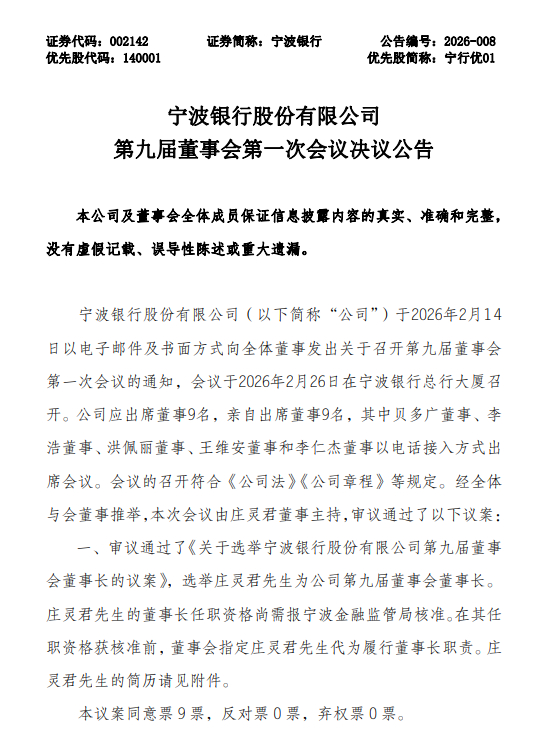 证券代码：002142　　证券简称：宁波银行　　公告编号：2026-008
优先股代码：140001　　优先股简称：宁行优01

宁波银行股份有限公司
第九届董事会第一次会议决议公告

本公司及董事会全体成员保证信息披露内容的真实、准确和完整，没有虚假记载、误导性陈述或重大遗漏。

宁波银行股份有限公司（以下简称“公司”）于2026年2月14日以电子邮件及书面方式向全体董事发出关于召开第九届董事会第一次会议的通知，会议于2026年2月26日在宁波银行总行大厦召开。公司应出席董事9名，亲自出席董事9名，其中贝多广董事、李浩董事、洪佩丽董事、王维安董事和李仁杰董事以电话接入方式出席会议。会议的召开符合《公司法》《公司章程》等规定。经全体与会董事推举，本次会议由庄灵君董事主持，审议通过了以下议案：

一、审议通过了《关于选举宁波银行股份有限公司第九届董事会董事长的议案》，选举庄灵君先生为公司第九届董事会董事长。庄灵君先生的董事长任职资格尚需报宁波金融监管局核准。在其任职资格获核准前，董事会指定庄灵君先生代为履行董事长职责。庄灵君先生的简历请见附件。

本议案同意票9票，反对票0票，弃权票0票。